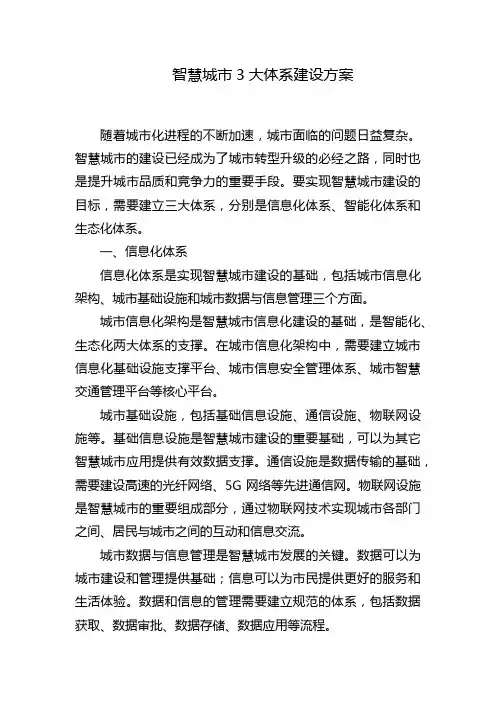 智慧城市 3 大体系建设方案

随着城市化进程的不断加速，城市面临的问题日益复杂。智慧城市的建设已经成为了城市转型升级的必经之路，同时也是提升城市品质和竞争力的重要手段。要实现智慧城市建设的目标，需要建立三大体系，分别是信息化体系、智能化体系和生态化体系。

一、信息化体系

信息化体系是实现智慧城市建设的基础，包括城市信息化架构、城市基础设施和城市数据与信息管理三个方面。

城市信息化架构是智慧城市信息化建设的基础，是智能化、生态化两大体系的支撑。在城市信息化架构中，需要建立城市信息化基础设施支撑平台、城市信息安全管理体系、城市智慧交通管理平台等核心平台。

城市基础设施，包括基础信息设施、通信设施、物联网设施等。基础信息设施是智慧城市建设的重要基础，可以为其它智慧城市应用提供有效数据支撑。通信设施是数据传输的基础，需要建设高速的光纤网络、5G 网络等先进通信网。物联网设施是智慧城市的重要组成部分，通过物联网技术实现城市各部门之间、居民与城市之间的互动和信息交流。

城市数据与信息管理是智慧城市发展的关键。数据可以为城市建设和管理提供基础；信息可以为市民提供更好的服务和生活体验。数据和信息的管理需要建立规范的体系，包括数据获取、数据审批、数据存储、数据应用等流程。